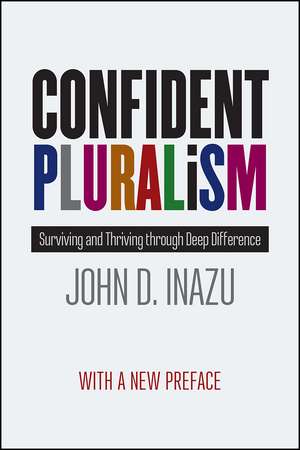 CONFIDENT PLURALiSM

Surviving and Thriving through Deep Difference

JOHN D. INAZU

WITH A NEW PREFACE